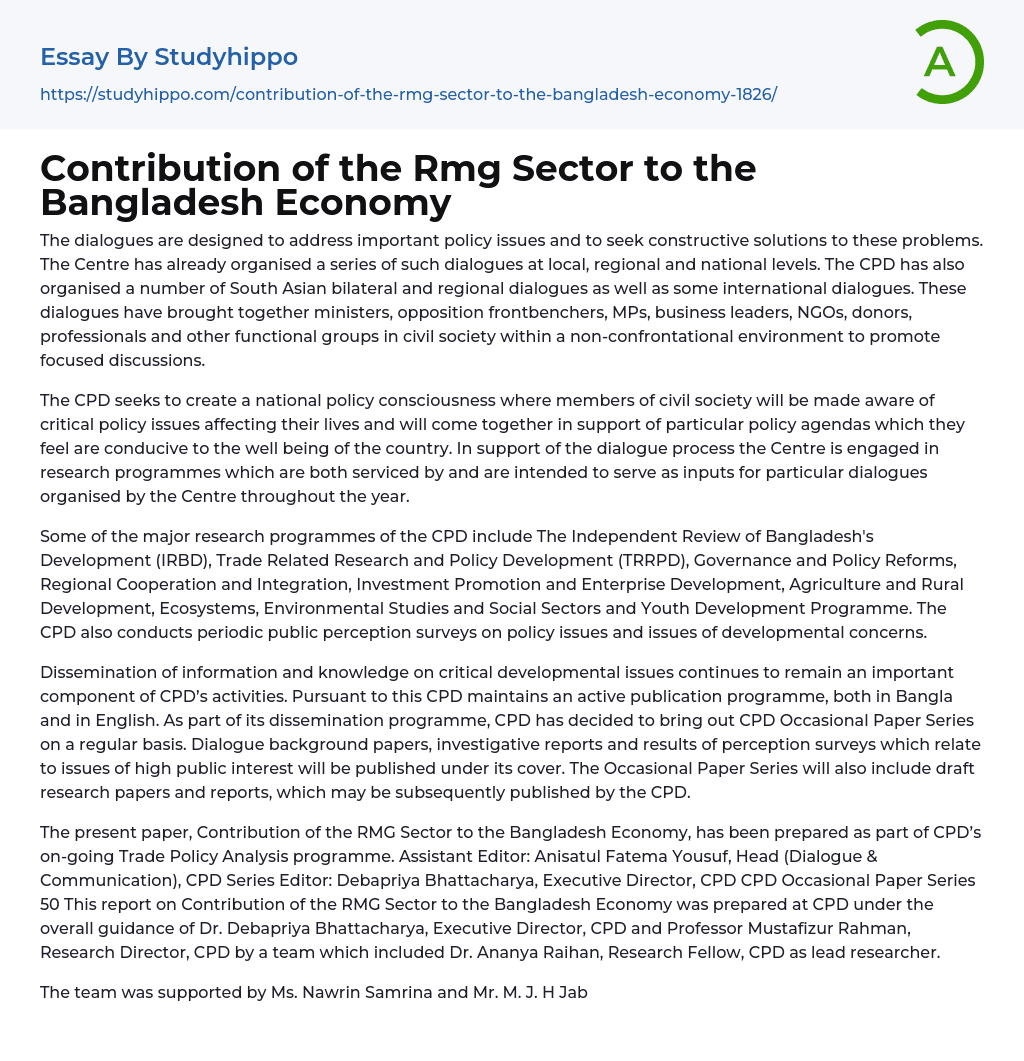 Essay By Studyhippo

https://studyhippo.com/contribution-of-the-rmg-sector-to-the-bangladesh-economy-1826/

A

Contribution of the Rmg Sector to the Bangladesh Economy

The dialogues are designed to address important policy issues and to seek constructive solutions to these problems. The Centre has already organised a series of such dialogues at local, regional and national levels. The CPD has also organised a number of South Asian bilateral and regional dialogues as well as some international dialogues. These dialogues have brought together ministers, opposition frontbenchers, MPs, business leaders, NGOs, donors, professionals and other functional groups in civil society within a non-confrontational environment to promote focused discussions.

The CPD seeks to create a national policy consciousness where members of civil society will be made aware of critical policy issues affecting their lives and will come together in support of particular policy agendas which they feel are conducive to the well being of the country. In support of the dialogue process the Centre is engaged in research programmes which are both serviced by and are intended to serve as inputs for particular dialogues organised by the Centre throughout the year.

Some of the major research programmes of the CPD include The Independent Review of Bangladesh's Development (IRBD), Trade Related Research and Policy Development (TRRPD), Governance and Policy Reforms, Regional Cooperation and Integration, Investment Promotion and Enterprise Development, Agriculture and Rural Development, Ecosystems, Environmental Studies and Social Sectors and Youth Development Programme. The CPD also conducts periodic public perception surveys on policy issues and issues of developmental concerns.

Dissemination of information and knowledge on critical developmental issues continues to remain an important component of CPD's activities. Pursuant to this CPD maintains an active publication programme, both in Bangla and in English. As part of its dissemination programme, CPD has decided to bring out CPD Occasional Paper Series on a regular basis. Dialogue background papers, investigative reports and results of perception surveys which relate to issues of high public interest will be published under its cover. The Occasional Paper Series will also include draft research papers and reports, which may be subsequently published by the CPD.

The present paper, Contribution of the RMG Sector to the Bangladesh Economy, has been prepared as part of CPD's on-going Trade Policy Analysis programme. Assistant Editor: Anisatul Fatema Yousuf, Head (Dialogue & Communication), CPD Series Editor: Debapriya Bhattacharya, Executive Director, CPD CPD Occasional Paper Series 50 This report on Contribution of the RMG Sector to the Bangladesh Economy was prepared at CPD under the overall guidance of Dr. Debapriya Bhattacharya, Executive Director, CPD and Professor Mustafizur Rahman, Research Director, CPD by a team which included Dr. Ananya Raihan, Research Fellow, CPD as lead researcher.

The team was supported by Ms. Nawrin Samrina and Mr. M. J. H Jab